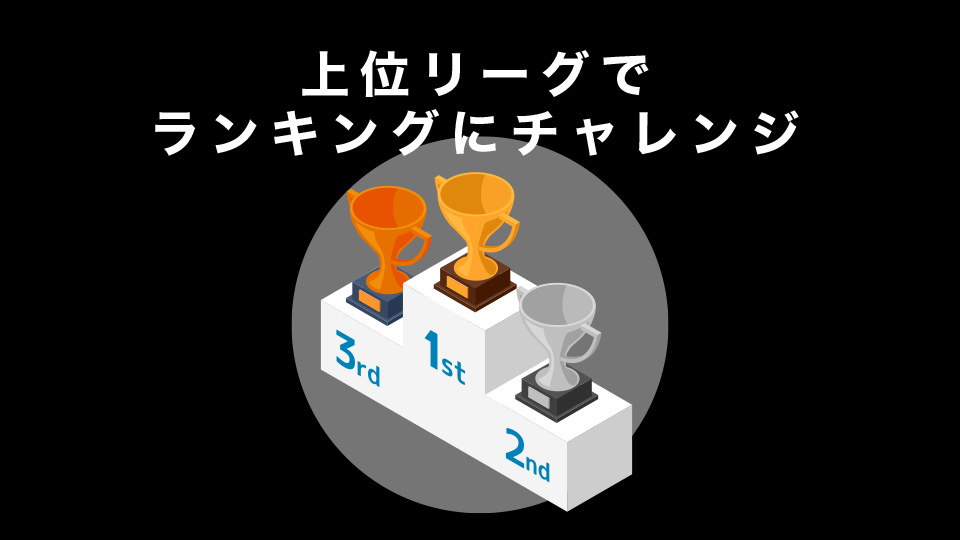 上位リーグで
ランキングにチャレンジ

3rd
1st
2nd